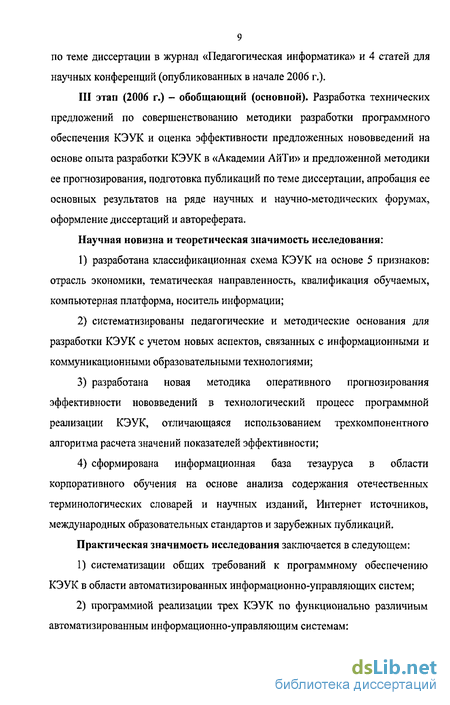 9

по теме диссертации в журнал «Педагогическая информатика» и 4 статей для научных конференций (опубликованных в начале 2006 г.).

III этап (2006 г.) – обобщающий (основной). Разработка технических предложений по совершенствованию методики разработки программного обеспечения КЭУК и оценка эффективности предложенных нововведений на основе опыта разработки КЭУК в «Академии АйТи» и предложенной методики ее прогнозирования, подготовка публикаций по теме диссертации, апробация ее основных результатов на ряде научных и научно-методических форумах, оформление диссертаций и автореферата.

Научная новизна и теоретическая значимость исследования:

1) разработана классификационная схема КЭУК на основе 5 признаков: отрасль экономики, тематическая направленность, квалификация обучаемых, компьютерная платформа, носитель информации;

2) систематизированы педагогические и методические основания для разработки КЭУК с учетом новых аспектов, связанных с информационными и коммуникационными образовательными технологиями;

3) разработана новая методика оперативного прогнозирования эффективности нововведений в технологический процесс программной реализации КЭУК, отличающаяся использованием трехкомпонентного алгоритма расчета значений показателей эффективности;

4) сформирована информационная база тезауруса в области корпоративного обучения на основе анализа содержания отечественных терминологических словарей и научных изданий, Интернет источников, международных образовательных стандартов и зарубежных публикаций.

Практическая значимость исследования заключается в следующем:

1) систематизации общих требований к программному обеспечению КЭУК в области автоматизированных информационно-управляющих систем;

2) программной реализации трех КЭУК по функционально различным автоматизированным информационно-управляющим системам:

dsLib.net
библиотека диссертаций